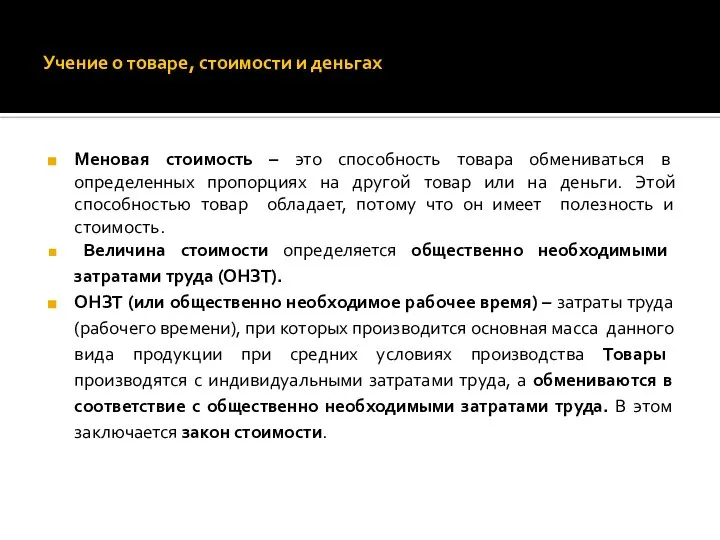 Учение о товаре, стоимости и деньгах

Меновая стоимость – это способность товара обмениваться в определенных пропорциях на другой товар или на деньги. Этой способностью товар обладает, потому что он имеет полезность и стоимость.

Величина стоимости определяется общественно необходимыми затратами труда (ОНЗТ).

ОНЗТ (или общественно необходимое рабочее время) – затраты труда (рабочего времени), при которых производится основная масса данного вида продукции при средних условиях производства Товары производятся с индивидуальными затратами труда, а обмениваются в соответствие с общественно необходимыми затратами труда. В этом заключается закон стоимости.